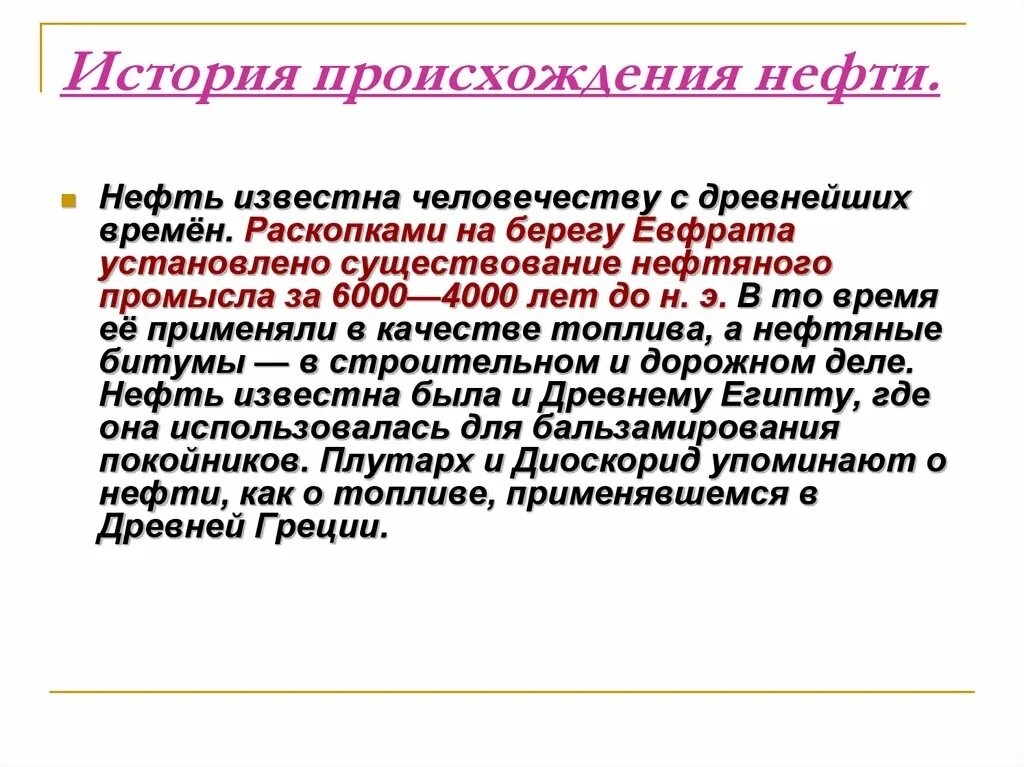 История происхождения нефти.

Нефть известна человечеству с древнейших времён. Раскопками на берегу Евфрата установлено существование нефтяного промысла за 6000—4000 лет до н. э. В то время её применяли в качестве топлива, а нефтяные битумы — в строительном и дорожном деле. Нефть известна была и Древнему Египту, где она использовалась для бальзамирования покойников. Плутарх и Диоскорид упоминают о нефти, как о топливе, применявшемся в Древней Греции.